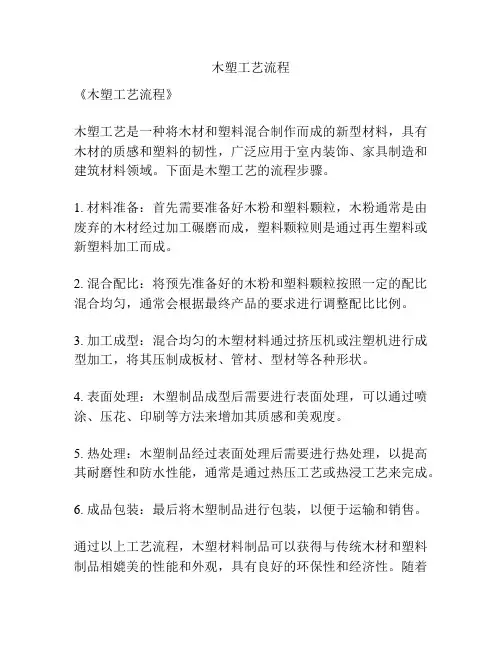 木塑工艺流程

《木塑工艺流程》

木塑工艺是一种将木材和塑料混合制作而成的新型材料，具有木材的质感和塑料的韧性，广泛应用于室内装饰、家具制造和建筑材料领域。下面是木塑工艺的流程步骤。

1. 材料准备：首先需要准备好木粉和塑料颗粒，木粉通常是由废弃的木材经过加工碾磨而成，塑料颗粒则是通过再生塑料或新塑料加工而成。

2. 混合配比：将预先准备好的木粉和塑料颗粒按照一定的配比混合均匀，通常会根据最终产品的要求进行调整配比比例。

3. 加工成型：混合均匀的木塑材料通过挤压机或注塑机进行成型加工，将其压制成板材、管材、型材等各种形状。

4. 表面处理：木塑制品成型后需要进行表面处理，可以通过喷涂、压花、印刷等方法来增加其质感和美观度。

5. 热处理：木塑制品经过表面处理后需要进行热处理，以提高其耐磨性和防水性能，通常是通过热压工艺或热浸工艺来完成。

6. 成品包装：最后将木塑制品进行包装，以便于运输和销售。

通过以上工艺流程，木塑材料制品可以获得与传统木材和塑料制品相媲美的性能和外观，具有良好的环保性和经济性。随着